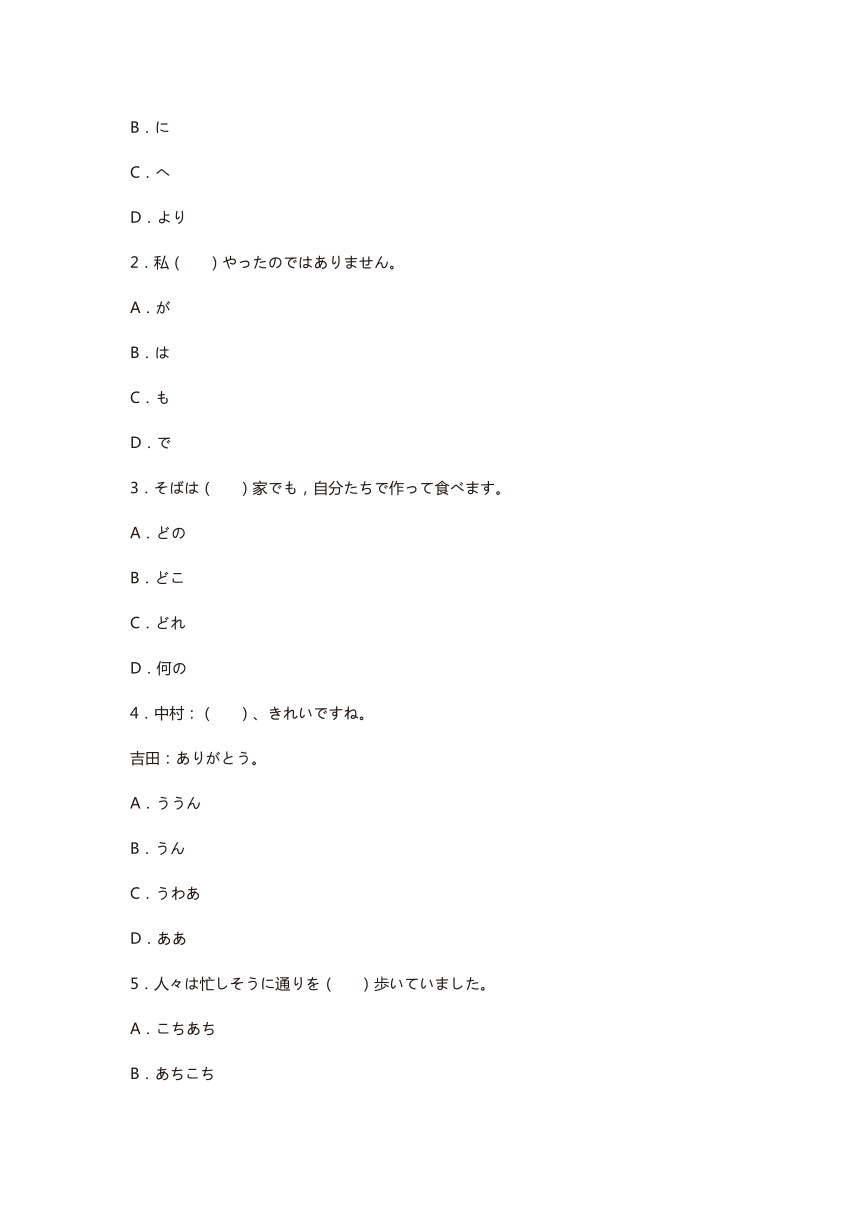 B．に

C．へ

D．より

2．私（　　）やったのではありません。

A．が

B．は

C．も

D．で

3．そばは（　　）家でも，自分たちで作って食べます。

A．どの

B．どこ

C．どれ

D．何の

4．中村：（　　）、きれいですね。

吉田：ありがとう。

A．ううん

B．うん

C．うわあ

D．ああ

5．人々は忙しそうに通りを（　　）歩いていました。

A．こちあち

B．あちこち